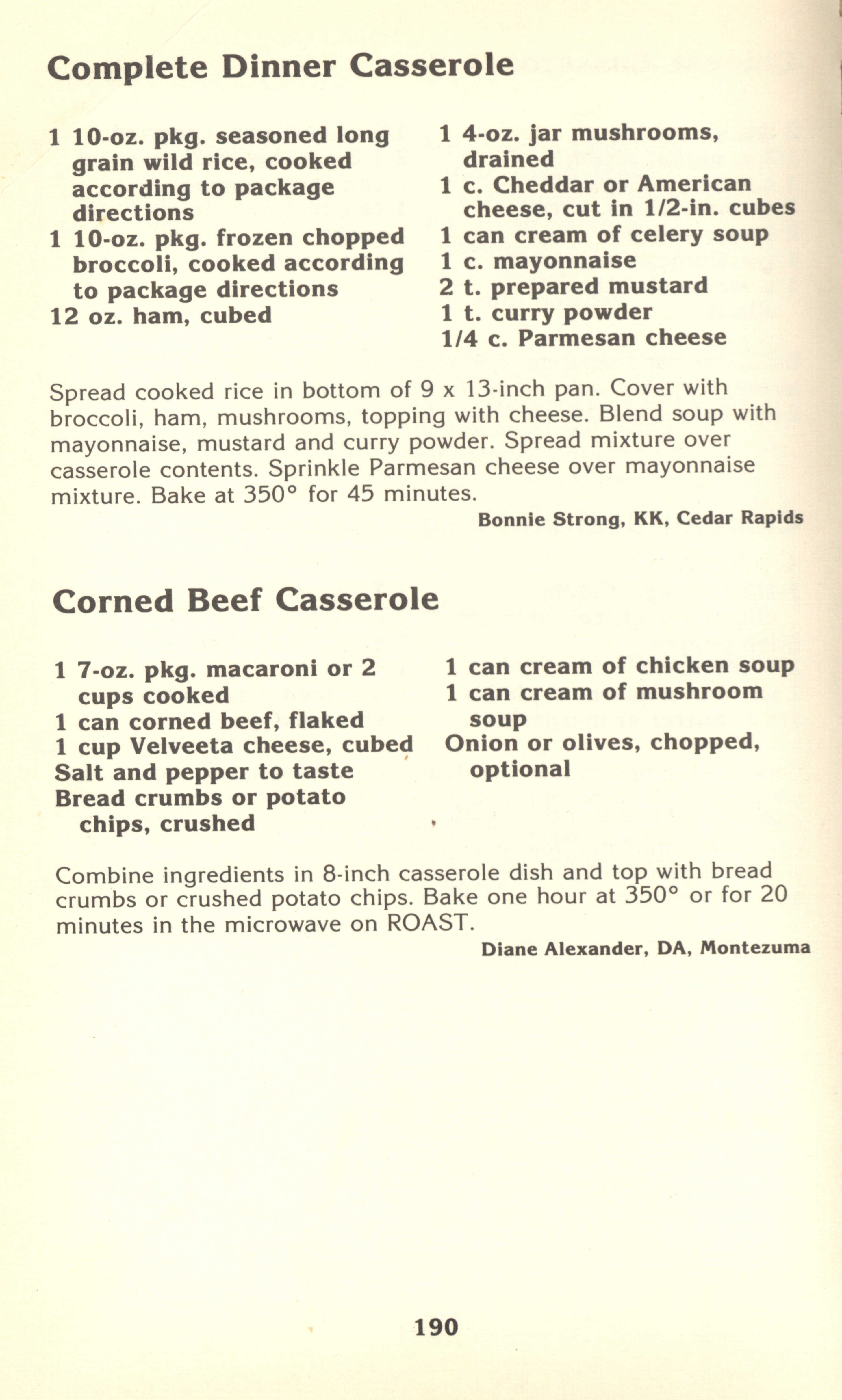 Complete Dinner Casserole

1 10-oz. pkg. seasoned long grain wild rice, cooked according to package directions
1 10-oz. pkg. frozen chopped broccoli, cooked according to package directions
12 oz. ham, cubed

1 4-oz. jar mushrooms, drained
1 c. Cheddar or American cheese, cut in 1/2-in. cubes
1 can cream of celery soup
1 c. mayonnaise
2 t. prepared mustard
1 t. curry powder
1/4 c. Parmesan cheese

Spread cooked rice in bottom of 9 x 13-inch pan. Cover with broccoli, ham, mushrooms, topping with cheese. Blend soup with mayonnaise, mustard and curry powder. Spread mixture over casserole contents. Sprinkle Parmesan cheese over mayonnaise mixture. Bake at 350° for 45 minutes.

Bonnie Strong, KK, Cedar Rapids

Corned Beef Casserole

1 7-oz. pkg. macaroni or 2 cups cooked
1 can corned beef, flaked
1 cup Velveeta cheese, cubed
Salt and pepper to taste
Bread crumbs or potato chips, crushed

1 can cream of chicken soup
1 can cream of mushroom soup
Onion or olives, chopped, optional

Combine ingredients in 8-inch casserole dish and top with bread crumbs or crushed potato chips. Bake one hour at 350° or for 20 minutes in the microwave on ROAST.

Diane Alexander, DA, Montezuma

190